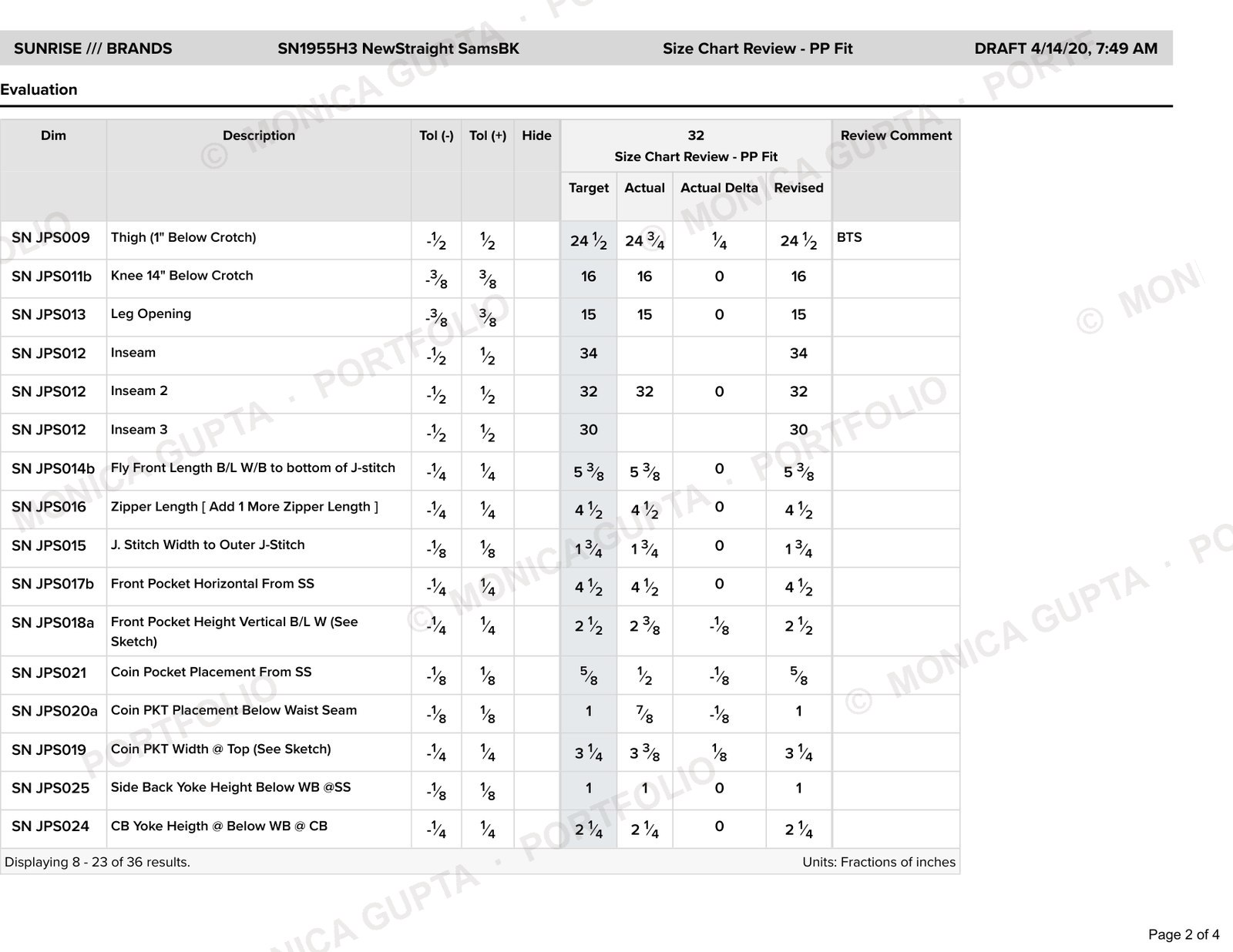 SUNRISE /// BRANDS SN1955H3 NewStraight SamsBK Size Chart Review - PP Fit DRAFT 4/14/20, 7:49 AM

Evaluation

| Dim | Description | Tol (-) | Tol (+) | Hide | 32 Size Chart Review - PP Fit |  |  |  | Review Comment |
|---|---|---|---|---|---|---|---|---|---|
|  |  |  |  |  | Target | Actual | Actual Delta | Revised |  |
| SN JPS009 | Thigh (1" Below Crotch) | $-\frac{1}{2}$ | $\frac{1}{2}$ |  | $24\frac{1}{2}$ | $24\frac{3}{4}$ | $\frac{1}{4}$ | $24\frac{1}{2}$ | BTS |
| SN JPS011b | Knee 14" Below Crotch | $-\frac{3}{8}$ | $\frac{3}{8}$ |  | 16 | 16 | 0 | 16 |  |
| SN JPS013 | Leg Opening | $-\frac{3}{8}$ | $\frac{3}{8}$ |  | 15 | 15 | 0 | 15 |  |
| SN JPS012 | Inseam | $-\frac{1}{2}$ | $\frac{1}{2}$ |  | 34 |  |  | 34 |  |
| SN JPS012 | Inseam 2 | $-\frac{1}{2}$ | $\frac{1}{2}$ |  | 32 | 32 | 0 | 32 |  |
| SN JPS012 | Inseam 3 | $-\frac{1}{2}$ | $\frac{1}{2}$ |  | 30 |  |  | 30 |  |
| SN JPS014b | Fly Front Length B/L W/B to bottom of J-stitch | $-\frac{1}{4}$ | $\frac{1}{4}$ |  | $5\frac{3}{8}$ | $5\frac{3}{8}$ | 0 | $5\frac{3}{8}$ |  |
| SN JPS016 | Zipper Length [ Add 1 More Zipper Length ] | $-\frac{1}{4}$ | $\frac{1}{4}$ |  | $4\frac{1}{2}$ | $4\frac{1}{2}$ | 0 | $4\frac{1}{2}$ |  |
| SN JPS015 | J. Stitch Width to Outer J-Stitch | $-\frac{1}{8}$ | $\frac{1}{8}$ |  | $1\frac{3}{4}$ | $1\frac{3}{4}$ | 0 | $1\frac{3}{4}$ |  |
| SN JPS017b | Front Pocket Horizontal From SS | $-\frac{1}{4}$ | $\frac{1}{4}$ |  | $4\frac{1}{2}$ | $4\frac{1}{2}$ | 0 | $4\frac{1}{2}$ |  |
| SN JPS018a | Front Pocket Height Vertical B/L W (See Sketch) | $-\frac{1}{4}$ | $\frac{1}{4}$ |  | $2\frac{1}{2}$ | $2\frac{3}{8}$ | $-\frac{1}{8}$ | $2\frac{1}{2}$ |  |
| SN JPS021 | Coin Pocket Placement From SS | $-\frac{1}{8}$ | $\frac{1}{8}$ |  | $\frac{5}{8}$ | $\frac{1}{2}$ | $-\frac{1}{8}$ | $\frac{5}{8}$ |  |
| SN JPS020a | Coin PKT Placement Below Waist Seam | $-\frac{1}{8}$ | $\frac{1}{8}$ |  | 1 | $\frac{7}{8}$ | $-\frac{1}{8}$ | 1 |  |
| SN JPS019 | Coin PKT Width @ Top (See Sketch) | $-\frac{1}{4}$ | $\frac{1}{4}$ |  | $3\frac{1}{4}$ | $3\frac{3}{8}$ | $\frac{1}{8}$ | $3\frac{1}{4}$ |  |
| SN JPS025 | Side Back Yoke Height Below WB @SS | $-\frac{1}{8}$ | $\frac{1}{8}$ |  | 1 | 1 | 0 | 1 |  |
| SN JPS024 | CB Yoke Heigth @ Below WB @ CB | $-\frac{1}{4}$ | $\frac{1}{4}$ |  | $2\frac{1}{4}$ | $2\frac{1}{4}$ | 0 | $2\frac{1}{4}$ |  |

Displaying 8 - 23 of 36 results. Units: Fractions of inches

Page 2 of 4

© MONICA GUPTA · PORTFOLIO